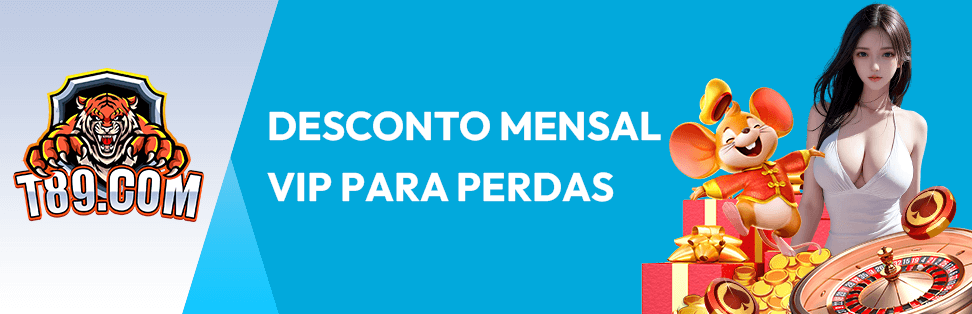 T89.COM

DESCONTO MENSAL VIP PARA PERDAS